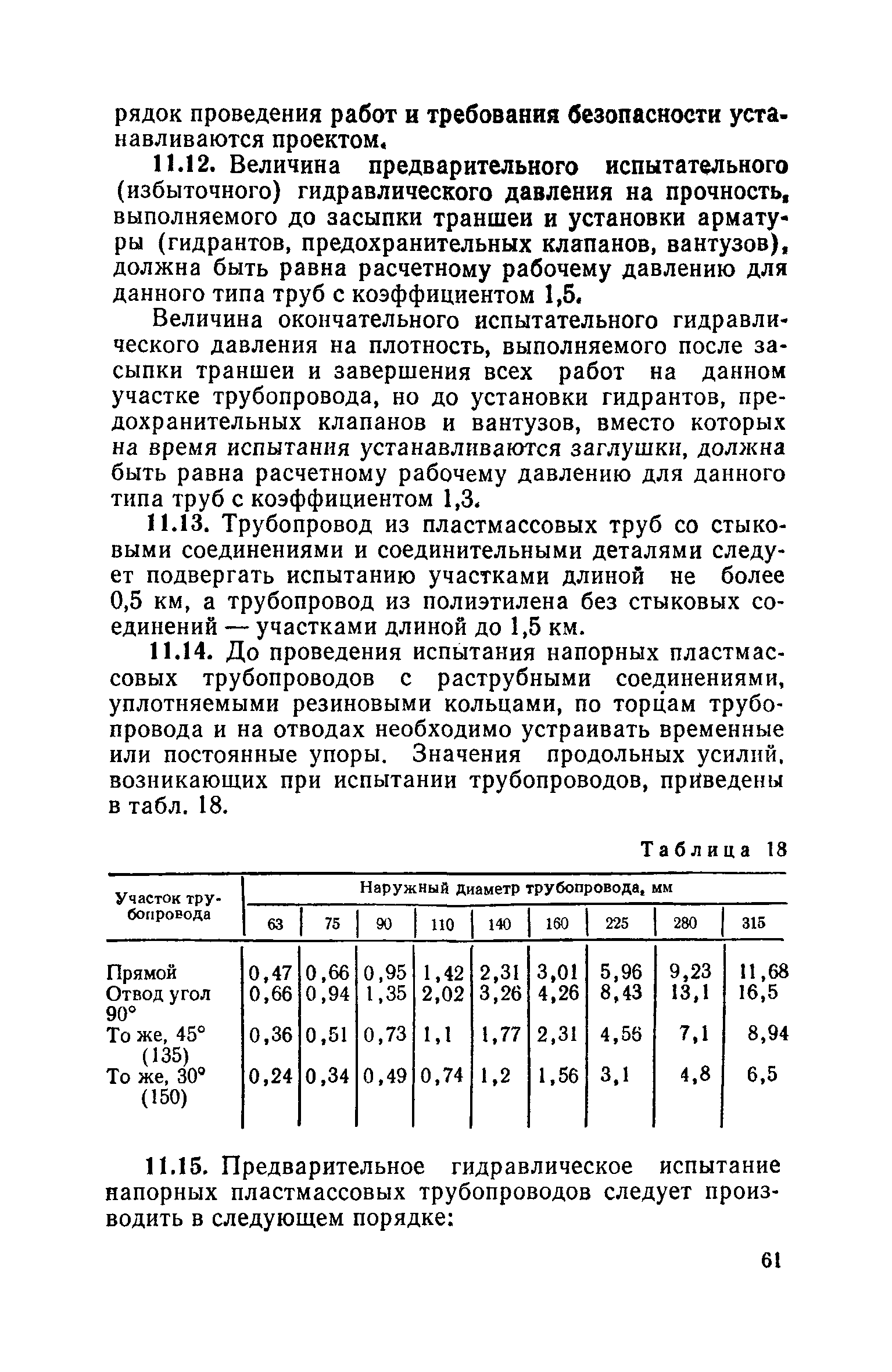 рядок проведения работ и требования безопасности устанавливаются проектом.

11.12. Величина предварительного испытательного (избыточного) гидравлического давления на прочность, выполняемого до засыпки траншеи и установки арматуры (гидрантов, предохранительных клапанов, вантузов), должна быть равна расчетному рабочему давлению для данного типа труб с коэффициентом 1,5.

Величина окончательного испытательного гидравлического давления на плотность, выполняемого после засыпки траншеи и завершения всех работ на данном участке трубопровода, но до установки гидрантов, предохранительных клапанов и вантузов, вместо которых на время испытания устанавливаются заглушки, должна быть равна расчетному рабочему давлению для данного типа труб с коэффициентом 1,3.

11.13. Трубопровод из пластмассовых труб со стыковыми соединениями и соединительными деталями следует подвергать испытанию участками длиной не более 0,5 км, а трубопровод из полиэтилена без стыковых соединений — участками длиной до 1,5 км.

11.14. До проведения испытания напорных пластмассовых трубопроводов с раструбными соединениями, уплотняемыми резиновыми кольцами, по торцам трубопровода и на отводах необходимо устраивать временные или постоянные упоры. Значения продольных усилий, возникающих при испытании трубопроводов, приведены в табл. 18.

Таблица 18

| Участок трубопровода | Наружный диаметр трубопровода, мм | | | | | | | | |
|---|---|---|---|---|---|---|---|---|---|
| | 63 | 75 | 90 | 110 | 140 | 160 | 225 | 280 | 315 |
| Прямой | 0,47 | 0,66 | 0,95 | 1,42 | 2,31 | 3,01 | 5,96 | 9,23 | 11,68 |
| Отвод угол 90° | 0,66 | 0,94 | 1,35 | 2,02 | 3,26 | 4,26 | 8,43 | 13,1 | 16,5 |
| То же, 45° (135) | 0,36 | 0,51 | 0,73 | 1,1 | 1,77 | 2,31 | 4,56 | 7,1 | 8,94 |
| То же, 30° (150) | 0,24 | 0,34 | 0,49 | 0,74 | 1,2 | 1,56 | 3,1 | 4,8 | 6,5 |

11.15. Предварительное гидравлическое испытание напорных пластмассовых трубопроводов следует производить в следующем порядке:

61